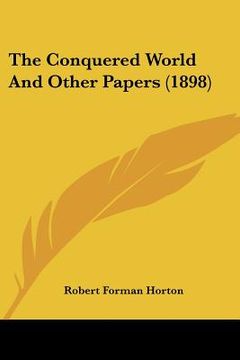 The Conquered World And Other Papers (1898)

Robert Forman Horton